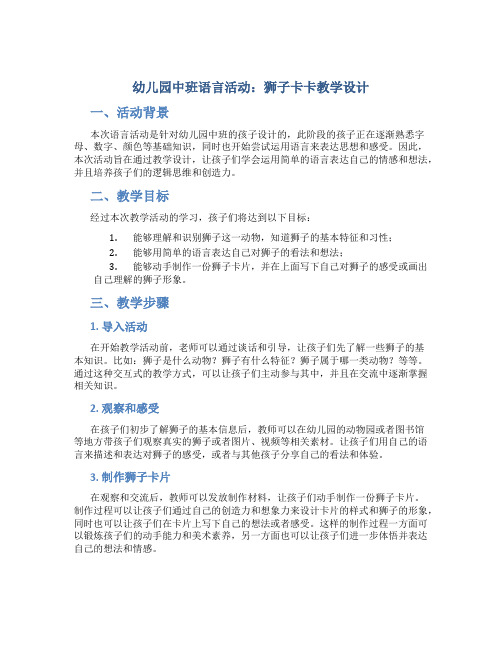 幼儿园中班语言活动：狮子卡卡教学设计

一、活动背景

本次语言活动是针对幼儿园中班的孩子设计的，此阶段的孩子正在逐渐熟悉字母、数字、颜色等基础知识，同时也开始尝试运用语言来表达思想和感受。因此，本次活动旨在通过教学设计，让孩子们学会运用简单的语言表达自己的情感和想法，并且培养孩子们的逻辑思维和创造力。

二、教学目标

经过本次教学活动的学习，孩子们将达到以下目标：

1. 能够理解和识别狮子这一动物，知道狮子的基本特征和习性；
2. 能够用简单的语言表达自己对狮子的看法和想法；
3. 能够动手制作一份狮子卡片，并在上面写下自己对狮子的感受或画出自己理解的狮子形象。

三、教学步骤

1. 导入活动

在开始教学活动前，老师可以通过谈话和引导，让孩子们先了解一些狮子的基本知识。比如：狮子是什么动物？狮子有什么特征？狮子属于哪一类动物？等等。通过这种交互式的教学方式，可以让孩子们主动参与其中，并且在交流中逐渐掌握相关知识。

2. 观察和感受

在孩子们初步了解狮子的基本信息后，教师可以在幼儿园的动物园或者图书馆等地方带孩子们观察真实的狮子或者图片、视频等相关素材。让孩子们用自己的语言来描述和表达对狮子的感受，或者与其他孩子分享自己的看法和体验。

3. 制作狮子卡片

在观察和交流后，教师可以发放制作材料，让孩子们动手制作一份狮子卡片。制作过程可以让孩子们通过自己的创造力和想象力来设计卡片的样式和狮子的形象，同时也可以让孩子们在卡片上写下自己的想法或者感受。这样的制作过程一方面可以锻炼孩子们的动手能力和美术素养，另一方面也可以让孩子们进一步体悟并表达自己的想法和情感。